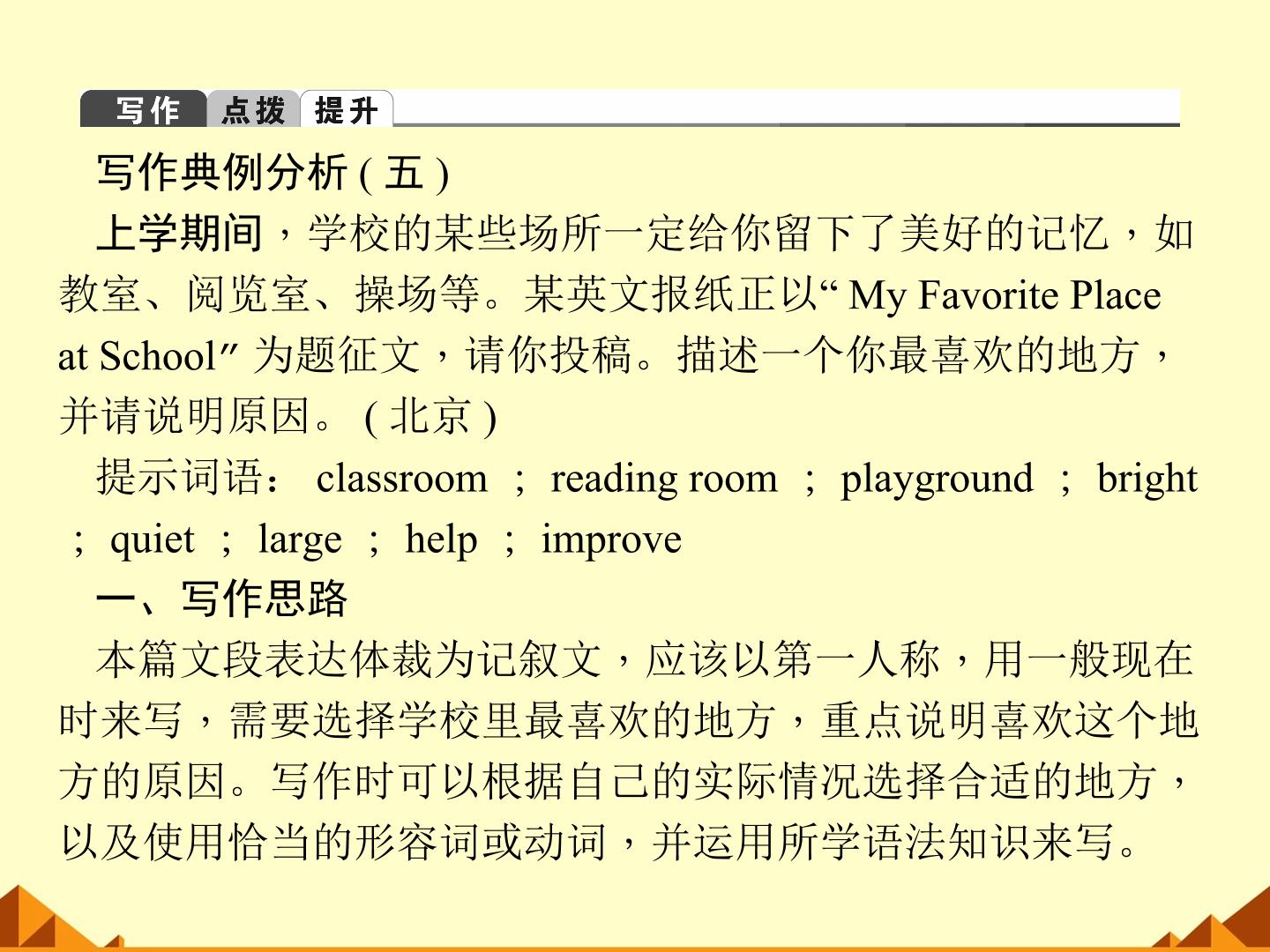 写作 点拨 提升

写作典例分析(五)

上学期间，学校的某些场所一定给你留下了美好的记忆，如教室、阅览室、操场等。某英文报纸正以“My Favorite Place at School”为题征文，请你投稿。描述一个你最喜欢的地方，并请说明原因。(北京)

提示词语：classroom；reading room；playground；bright；quiet；large；help；improve

一、写作思路

本篇文段表达体裁为记叙文，应该以第一人称，用一般现在时来写，需要选择学校里最喜欢的地方，重点说明喜欢这个地方的原因。写作时可以根据自己的实际情况选择合适的地方，以及使用恰当的形容词或动词，并运用所学语法知识来写。